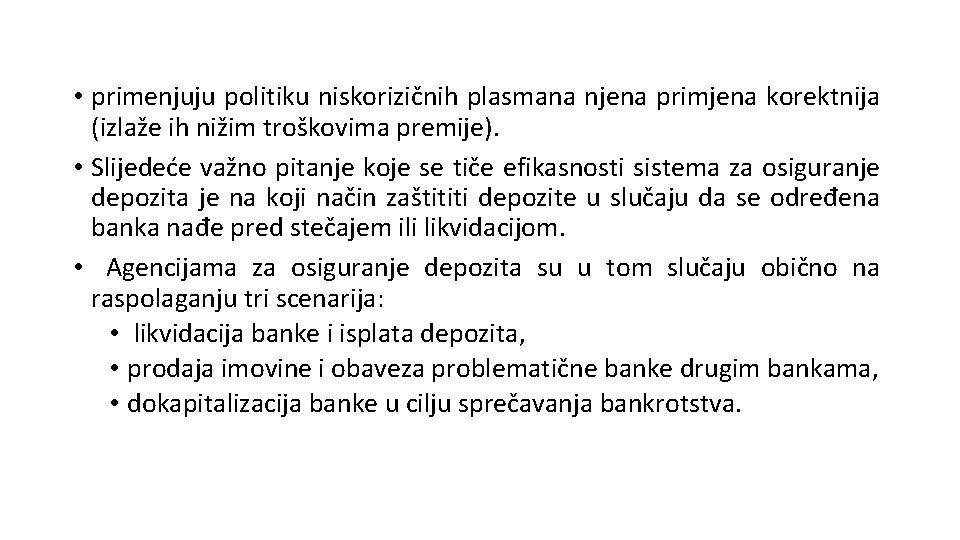 • primenjuju politiku niskorizičnih plasmana njena primjena korektnija (izlaže ih nižim troškovima premije).

• Slijedeće važno pitanje koje se tiče efikasnosti sistema za osiguranje depozita je na koji način zaštititi depozite u slučaju da se određena banka nađe pred stečajem ili likvidacijom.

• Agencijama za osiguranje depozita su u tom slučaju obično na raspolaganju tri scenarija:

• likvidacija banke i isplata depozita,

• prodaja imovine i obaveza problematične banke drugim bankama,

• dokapitalizacija banke u cilju sprečavanja bankrotstva.